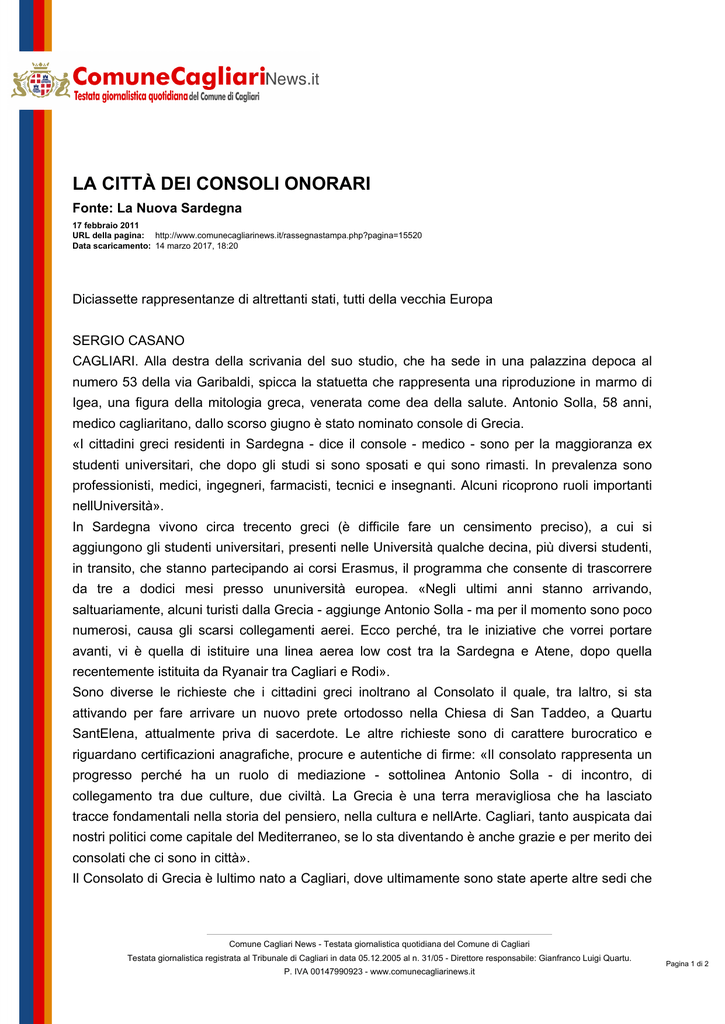 ComuneCagliariNews.it
Testata giornalistica quotidiana del Comune di Cagliari

LA CITTÀ DEI CONSOLI ONORARI

Fonte: La Nuova Sardegna

17 febbraio 2011
URL della pagina: http://www.comunecagliarinews.it/rassegnastampa.php?pagina=15520
Data scaricamento: 14 marzo 2017, 18:20

Diciassette rappresentanze di altrettanti stati, tutti della vecchia Europa

SERGIO CASANO
CAGLIARI. Alla destra della scrivania del suo studio, che ha sede in una palazzina depoca al numero 53 della via Garibaldi, spicca la statuetta che rappresenta una riproduzione in marmo di Igea, una figura della mitologia greca, venerata come dea della salute. Antonio Solla, 58 anni, medico cagliaritano, dallo scorso giugno è stato nominato console di Grecia.
«I cittadini greci residenti in Sardegna - dice il console - medico - sono per la maggioranza ex studenti universitari, che dopo gli studi si sono sposati e qui sono rimasti. In prevalenza sono professionisti, medici, ingegneri, farmacisti, tecnici e insegnanti. Alcuni ricoprono ruoli importanti nellUniversità».
In Sardegna vivono circa trecento greci (è difficile fare un censimento preciso), a cui si aggiungono gli studenti universitari, presenti nelle Università qualche decina, più diversi studenti, in transito, che stanno partecipando ai corsi Erasmus, il programma che consente di trascorrere da tre a dodici mesi presso ununiversità europea. «Negli ultimi anni stanno arrivando, saltuariamente, alcuni turisti dalla Grecia - aggiunge Antonio Solla - ma per il momento sono poco numerosi, causa gli scarsi collegamenti aerei. Ecco perché, tra le iniziative che vorrei portare avanti, vi è quella di istituire una linea aerea low cost tra la Sardegna e Atene, dopo quella recentemente istituita da Ryanair tra Cagliari e Rodi».
Sono diverse le richieste che i cittadini greci inoltrano al Consolato il quale, tra laltro, si sta attivando per fare arrivare un nuovo prete ortodosso nella Chiesa di San Taddeo, a Quartu SantElena, attualmente priva di sacerdote. Le altre richieste sono di carattere burocratico e riguardano certificazioni anagrafiche, procure e autentiche di firme: «Il consolato rappresenta un progresso perché ha un ruolo di mediazione - sottolinea Antonio Solla - di incontro, di collegamento tra due culture, due civiltà. La Grecia è una terra meravigliosa che ha lasciato tracce fondamentali nella storia del pensiero, nella cultura e nellArte. Cagliari, tanto auspicata dai nostri politici come capitale del Mediterraneo, se lo sta diventando è anche grazie e per merito dei consolati che ci sono in città».
Il Consolato di Grecia è lultimo nato a Cagliari, dove ultimamente sono state aperte altre sedi che

Comune Cagliari News - Testata giornalistica quotidiana del Comune di Cagliari
Testata giornalistica registrata al Tribunale di Cagliari in data 05.12.2005 al n. 31/05 - Direttore responsabile: Gianfranco Luigi Quartu.
P. IVA 00147990923 - www.comunecagliarinews.it

Pagina 1 di 2